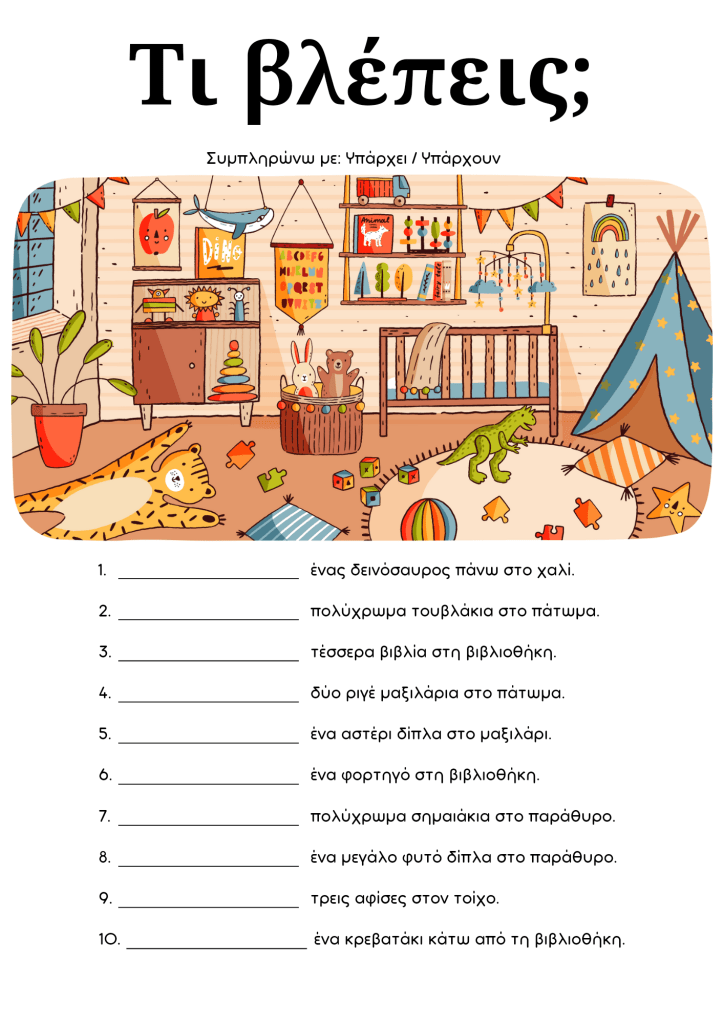 Τι βλέπεις;

Συμπληρώνω με: Υπάρχει / Υπάρχουν

1. ____ ένας δεινόσαυρος πάνω στο χαλί.

2. ____ πολύχρωμα τουβλάκια στο πάτωμα.

3. ____ τέσσερα βιβλία στη βιβλιοθήκη.

4. ____ δύο ριγέ μαξιλάρια στο πάτωμα.

5. ____ ένα αστέρι δίπλα στο μαξιλάρι.

6. ____ ένα φορτηγό στη βιβλιοθήκη.

7. ____ πολύχρωμα σημαιάκια στο παράθυρο.

8. ____ ένα μεγάλο φυτό δίπλα στο παράθυρο.

9. ____ τρεις αφίσες στον τοίχο.

10. ____ ένα κρεβατάκι κάτω από τη βιβλιοθήκη.